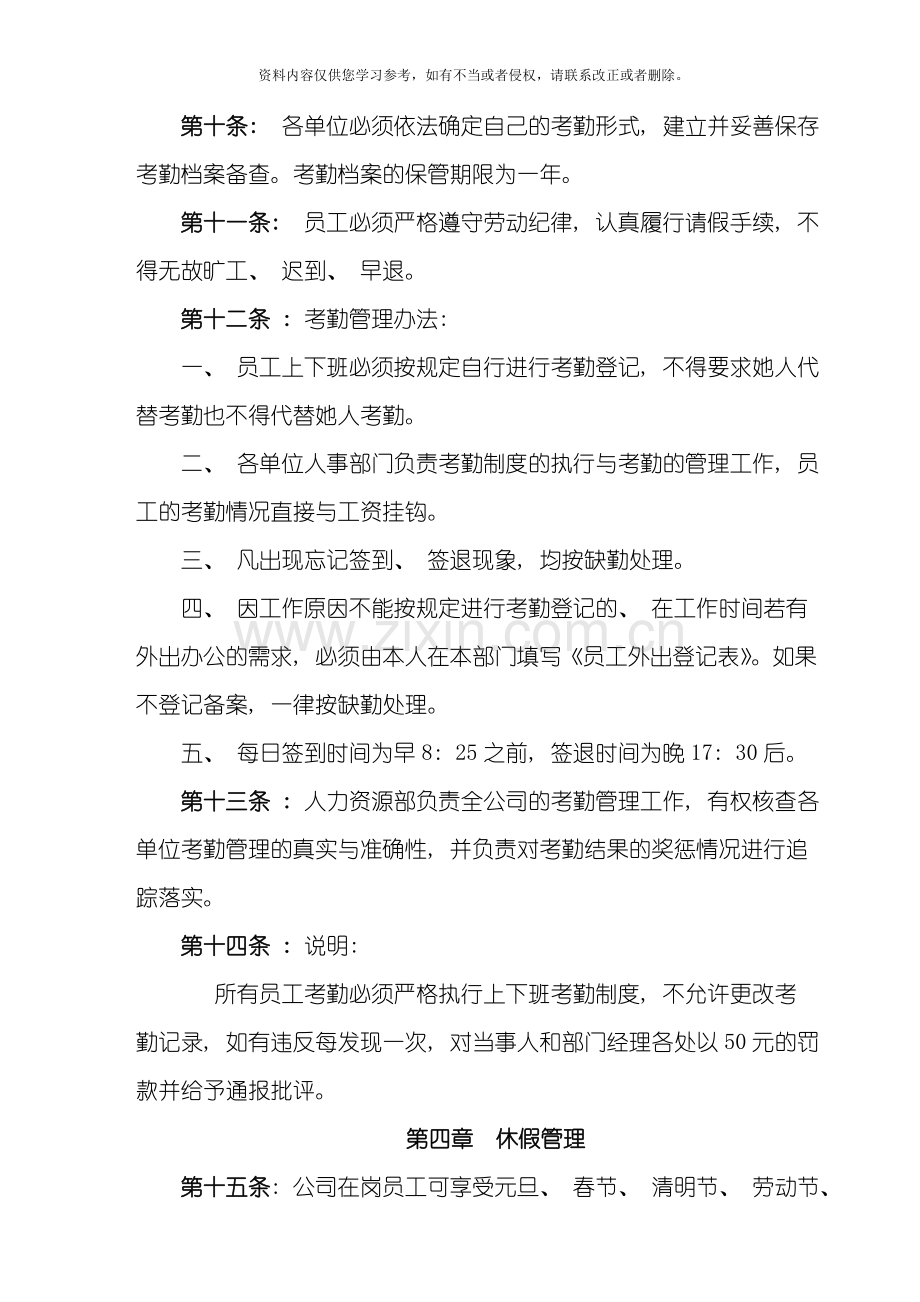 资料内容仅供您学习参考，如有不当或者侵权，请联系改正或者删除。

第十条：各单位必须依法确定自己的考勤形式，建立并妥善保存考勤档案备查。考勤档案的保管期限为一年。

第十一条：员工必须严格遵守劳动纪律，认真履行请假手续，不得无故旷工、迟到、早退。

第十二条：考勤管理办法：

一、员工上下班必须按规定自行进行考勤登记，不得要求她人代替考勤也不得代替她人考勤。

二、各单位人事部门负责考勤制度的执行与考勤的管理工作，员工的考勤情况直接与工资挂钩。

三、凡出现忘记签到、签退现象，均按缺勤处理。

四、因工作原因不能按规定进行考勤登记的、在工作时间若有外出办公的需求，必须由本人在本部门填写《员工外出登记表》。如果不登记备案，一律按缺勤处理。

五、每日签到时间为早8：25之前，签退时间为晚17：30后。

第十三条：人力资源部负责全公司的考勤管理工作，有权核查各单位考勤管理的真实与准确性，并负责对考勤结果的奖惩情况进行追踪落实。

第十四条：说明：

所有员工考勤必须严格执行上下班考勤制度，不允许更改考勤记录，如有违反每发现一次，对当事人和部门经理各处以50元的罚款并给予通报批评。

第四章 休假管理

第十五条：公司在岗员工可享受元旦、春节、清明节、劳动节、

www.zixin.com.cn